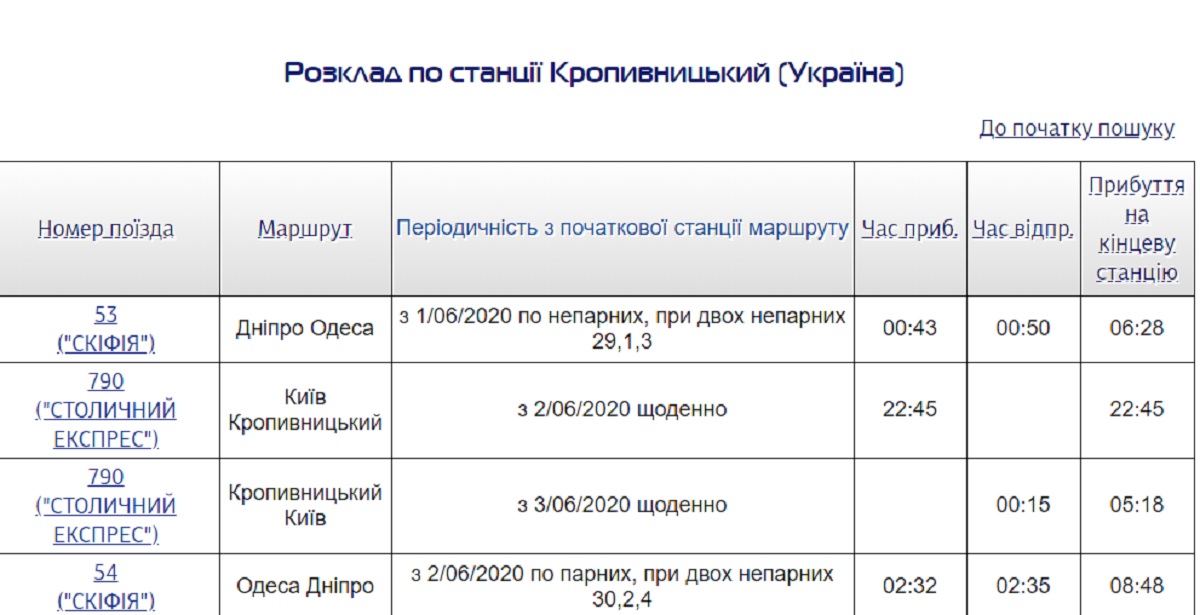 Розклад по станції Кропивницький (Україна)

До початку пошуку

| Номер поїзда | Маршрут | Періодичність з початкової станції маршруту | Час приб. | Час відпр. | Прибуття на кінцеву станцію |
|---|---|---|---|---|---|
| 53 ("СКІФІЯ") | Дніпро Одеса | з 1/06/2020 по непарних, при двох непарних 29,1,3 | 00:43 | 00:50 | 06:28 |
| 790 ("СТОЛИЧНИЙ ЕКСПРЕС") | Київ Кропивницький | з 2/06/2020 щоденно | 22:45 | | 22:45 |
| 790 ("СТОЛИЧНИЙ ЕКСПРЕС") | Кропивницький Київ | з 3/06/2020 щоденно | | 00:15 | 05:18 |
| 54 ("СКІФІЯ") | Одеса Дніпро | з 2/06/2020 по парних, при двох непарних 30,2,4 | 02:32 | 02:35 | 08:48 |